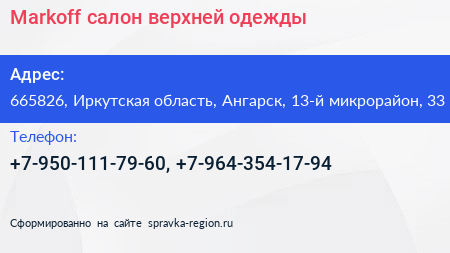 Markoff салон верхней одежды

Адрес:

665826, Иркутская область, Ангарск, 13-й микрорайон, 33

Телефон:

+7-950-111-79-60, +7-964-354-17-94

Сформированно на сайте spravka-region.ru